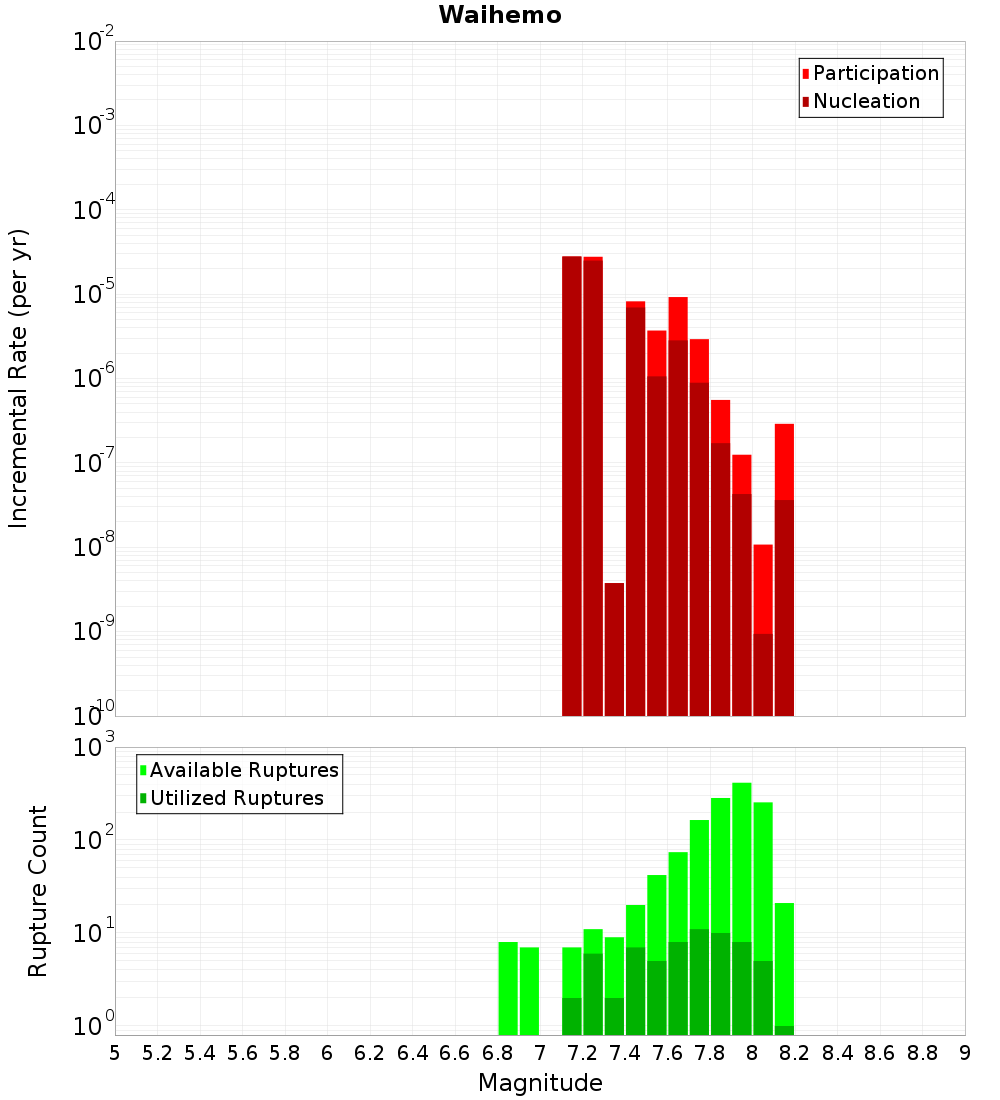 Waihemo

Participation
Nucleation

Incremental Rate (per yr)

$10^{-2}$
$10^{-3}$
$10^{-4}$
$10^{-5}$
$10^{-6}$
$10^{-7}$
$10^{-8}$
$10^{-9}$
$10^{-10}$

Available Ruptures
Utilized Ruptures

Rupture Count

$10^{3}$
$10^{2}$
$10^{1}$
$10^{0}$

5 5.2 5.4 5.6 5.8 6 6.2 6.4 6.6 6.8 7 7.2 7.4 7.6 7.8 8 8.2 8.4 8.6 8.8 9

Magnitude